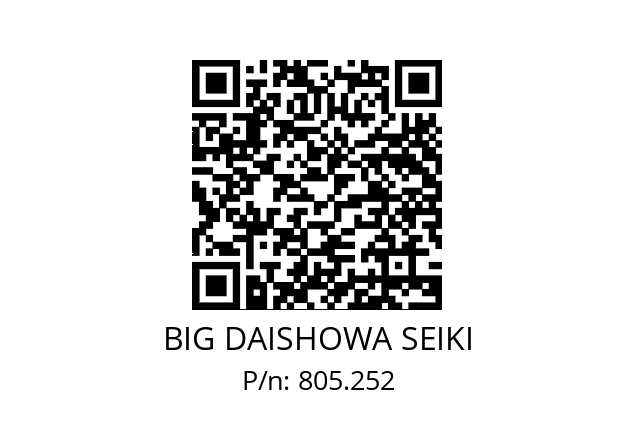 BIG DAISHOWA SEIKI
P/n: 805.252